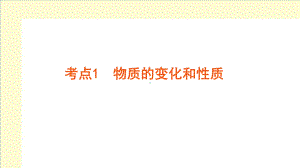 考点1　物质的变化和性质